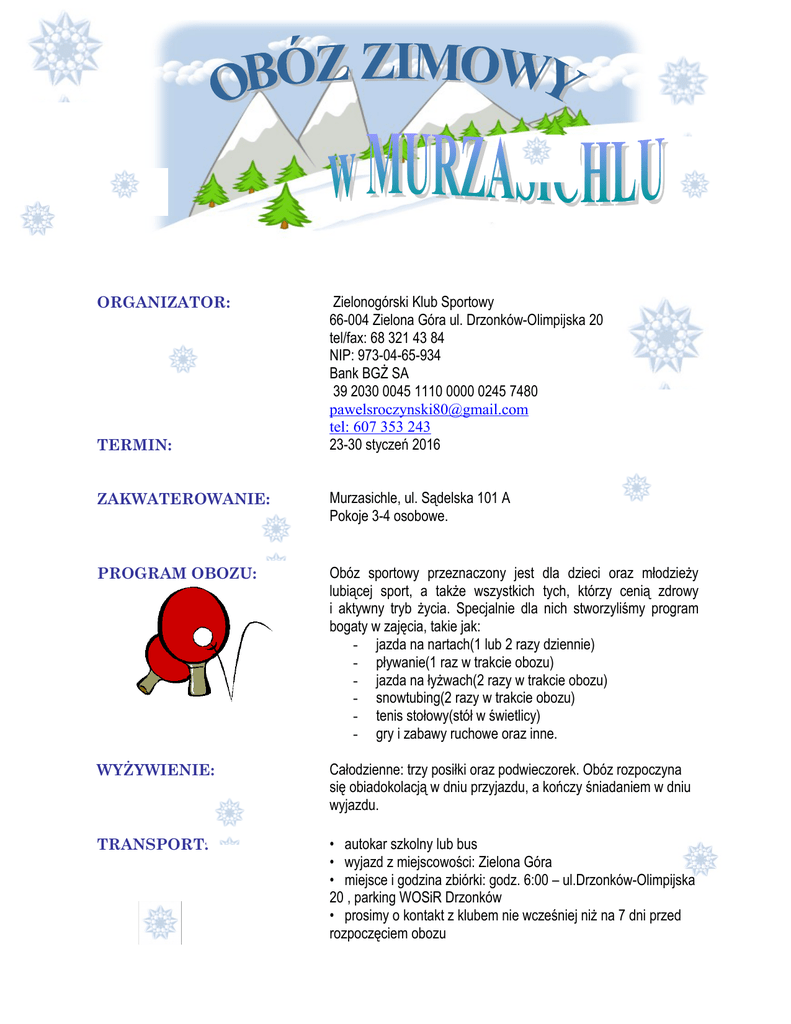 OBÓZ ZIMOWY
W MURZASICHLU

ORGANIZATOR:

Zielonogórski Klub Sportowy
66-004 Zielona Góra ul. Drzonków-Olimpijska 20
tel/fax: 68 321 43 84
NIP: 973-04-65-934
Bank BGŻ SA
39 2030 0045 1110 0000 0245 7480
pawelsroczynski80@gmail.com
tel: 607 353 243

TERMIN:

23-30 styczeń 2016

ZAKWATEROWANIE:

Murzasichle, ul. Sądelska 101 A
Pokoje 3-4 osobowe.

PROGRAM OBOZU:

Obóz sportowy przeznaczony jest dla dzieci oraz młodzieży lubiącej sport, a także wszystkich tych, którzy cenią zdrowy i aktywny tryb życia. Specjalnie dla nich stworzyliśmy program bogaty w zajęcia, takie jak:
- jazda na nartach(1 lub 2 razy dziennie)
- pływanie(1 raz w trakcie obozu)
- jazda na łyżwach(2 razy w trakcie obozu)
- snowtubing(2 razy w trakcie obozu)
- tenis stołowy(stół w świetlicy)
- gry i zabawy ruchowe oraz inne.

WYŻYWIENIE:

Całodzienne: trzy posiłki oraz podwieczorek. Obóz rozpoczyna się obiadokolacją w dniu przyjazdu, a kończy śniadaniem w dniu wyjazdu.

TRANSPORT:

• autokar szkolny lub bus
• wyjazd z miejscowości: Zielona Góra
• miejsce i godzina zbiórki: godz. 6:00 – ul.Drzonków-Olimpijska 20 , parking WOSiR Drzonków
• prosimy o kontakt z klubem nie wcześniej niż na 7 dni przed rozpoczęciem obozu